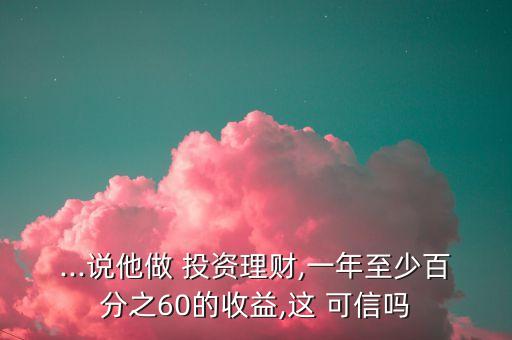 ...说他做 投资理财,一年至少百分之60的收益,这 可信吗